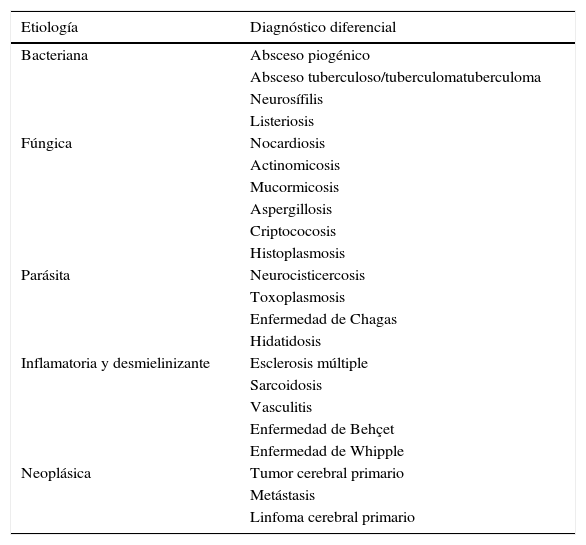 | Etiología | Diagnóstico diferencial |
|---|---|
| Bacteriana | Absceso piogénico |
| | Absceso tuberculoso/tuberculomatuberculoma |
| | Neurosífilis |
| | Listeriosis |
| Fúngica | Nocardiosis |
| | Actinomicosis |
| | Mucormicosis |
| | Aspergillosis |
| | Criptococosis |
| | Histoplasmosis |
| Parásita | Neurocisticercosis |
| | Toxoplasmosis |
| | Enfermedad de Chagas |
| | Hidatidosis |
| Inflamatoria y desmielinizante | Esclerosis múltiple |
| | Sarcoidosis |
| | Vasculitis |
| | Enfermedad de Behçet |
| | Enfermedad de Whipple |
| Neoplásica | Tumor cerebral primario |
| | Metástasis |
| | Linfoma cerebral primario |